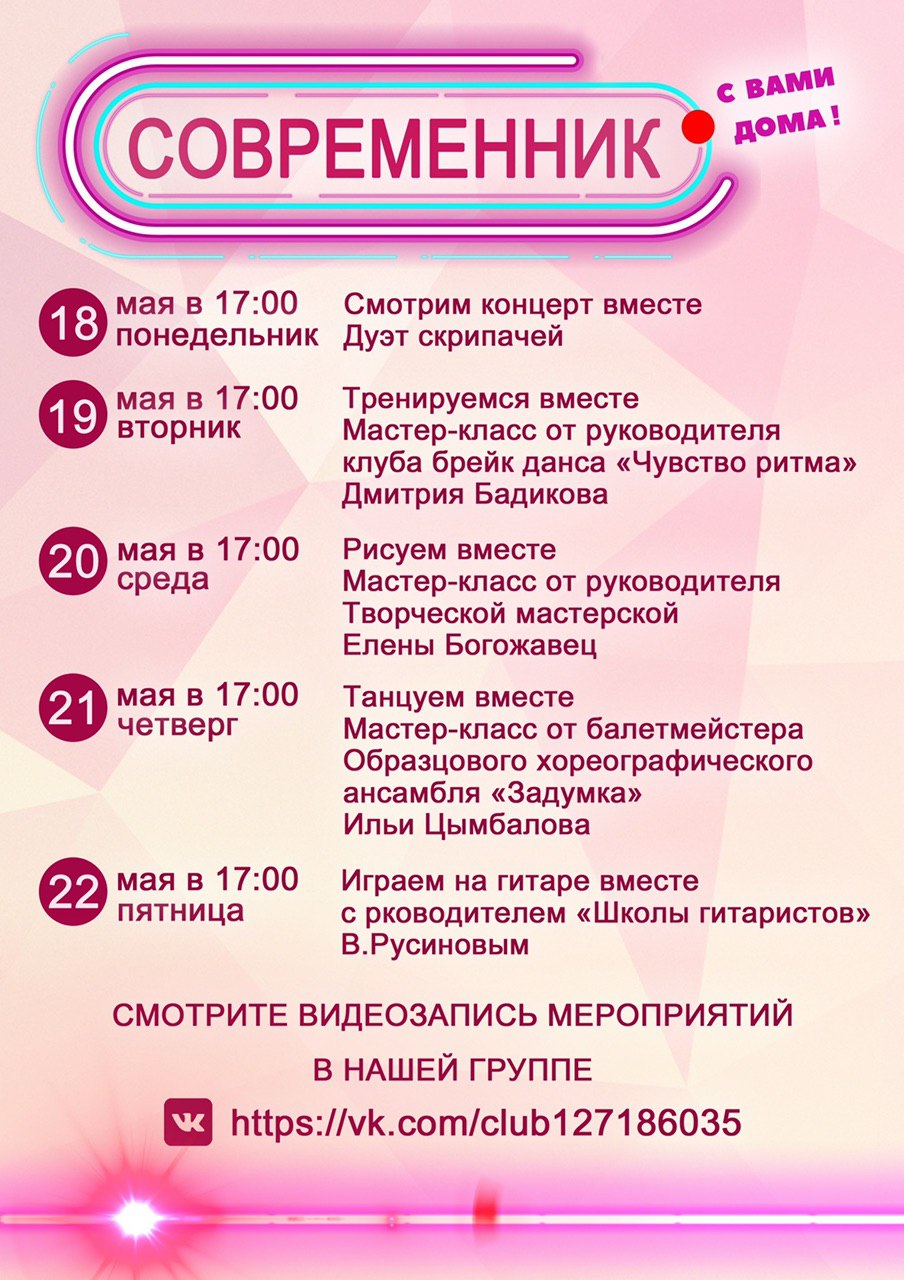 СОВРЕМЕННИК

С ВАМИ ДОМА !

18 мая в 17:00 понедельник
Смотрим концерт вместе
Дуэт скрипачей

19 мая в 17:00 вторник
Тренируемся вместе
Мастер-класс от руководителя клуба брейк данса «Чувство ритма»
Дмитрия Бадикова

20 мая в 17:00 среда
Рисуем вместе
Мастер-класс от руководителя Творческой мастерской
Елены Богожавец

21 мая в 17:00 четверг
Танцуем вместе
Мастер-класс от балетмейстера Образцового хореографического ансамбля «Задумка»
Ильи Цымбалова

22 мая в 17:00 пятница
Играем на гитаре вместе с рководителем «Школы гитаристов»
В.Русиновым

СМОТРИТЕ ВИДЕОЗАПИСЬ МЕРОПРИЯТИЙ

В НАШЕЙ ГРУППЕ

https://vk.com/club127186035